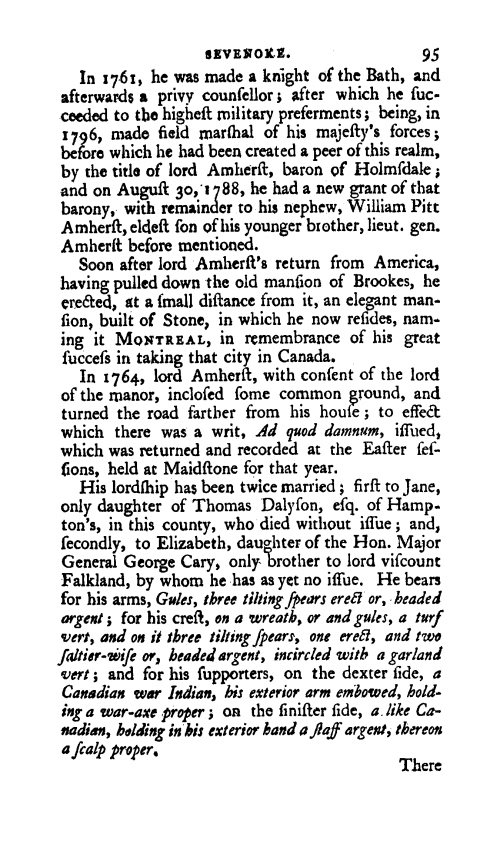 SEVENOKE. 95

In 1761, he was made a knight of the Bath, and afterwards a privy counsellor; after which he succeeded to the highest military preferments; being, in 1796, made field marshal of his majesty's forces; before which he had been created a peer of this realm, by the title of lord Amherst, baron of Holmsdale; and on August 30, 1788, he had a new grant of that barony, with remainder to his nephew, William Pitt Amherst, eldest son of his younger brother, lieut. gen. Amherst before mentioned.

Soon after lord Amherst's return from America, having pulled down the old mansion of Brookes, he erected, at a small distance from it, an elegant mansion, built of Stone, in which he now resides, naming it MONTREAL, in remembrance of his great success in taking that city in Canada.

In 1764, lord Amherst, with consent of the lord of the manor, inclosed some common ground, and turned the road farther from his house; to effect which there was a writ, Ad quod damnum, issued, which was returned and recorded at the Easter sessions, held at Maidstone for that year.

His lordship has been twice married; first to Jane, only daughter of Thomas Dalyson, esq. of Hampton's, in this county, who died without issue; and, secondly, to Elizabeth, daughter of the Hon. Major General George Cary, only brother to lord viscount Falkland, by whom he has as yet no issue. He bears for his arms, Gules, three tilting spears erect or, headed argent; for his crest, on a wreath, or and gules, a turf vert, and on it three tilting spears, one erect, and two saltier-wise or, headed argent, incircled with a garland vert; and for his supporters, on the dexter side, a Canadian war Indian, his exterior arm embowed, holding a war-axe proper; on the sinister side, a like Canadian, holding in his exterior hand a staff argent, thereon a scalp proper.

There